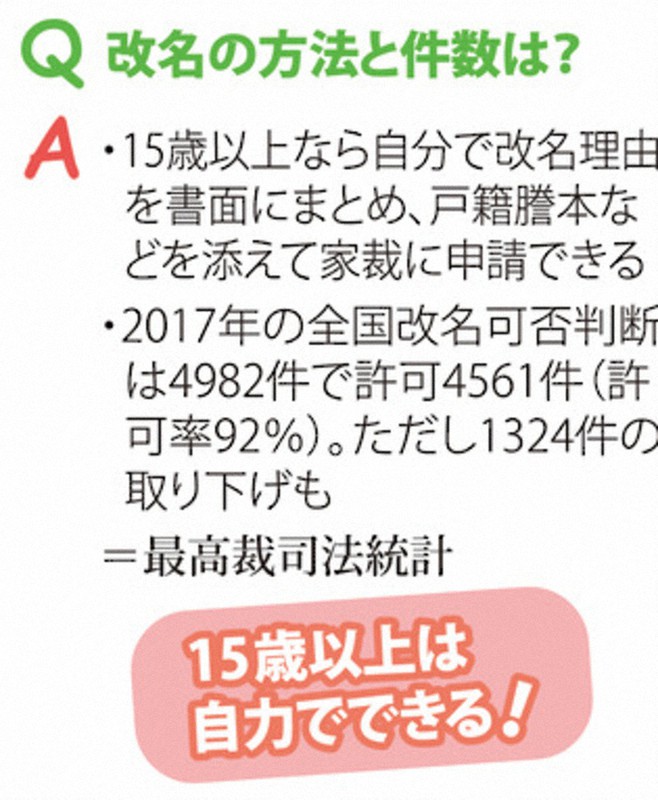 Q 改名の方法と件数は?

A ・15歳以上なら自分で改名理由を書面にまとめ、戸籍謄本などを添えて家裁に申請できる

・2017年の全国改名可否判断は4982件で許可4561件(許可率92%)。ただし1324件の取り下げも

=最高裁司法統計

15歳以上は自力でできる!